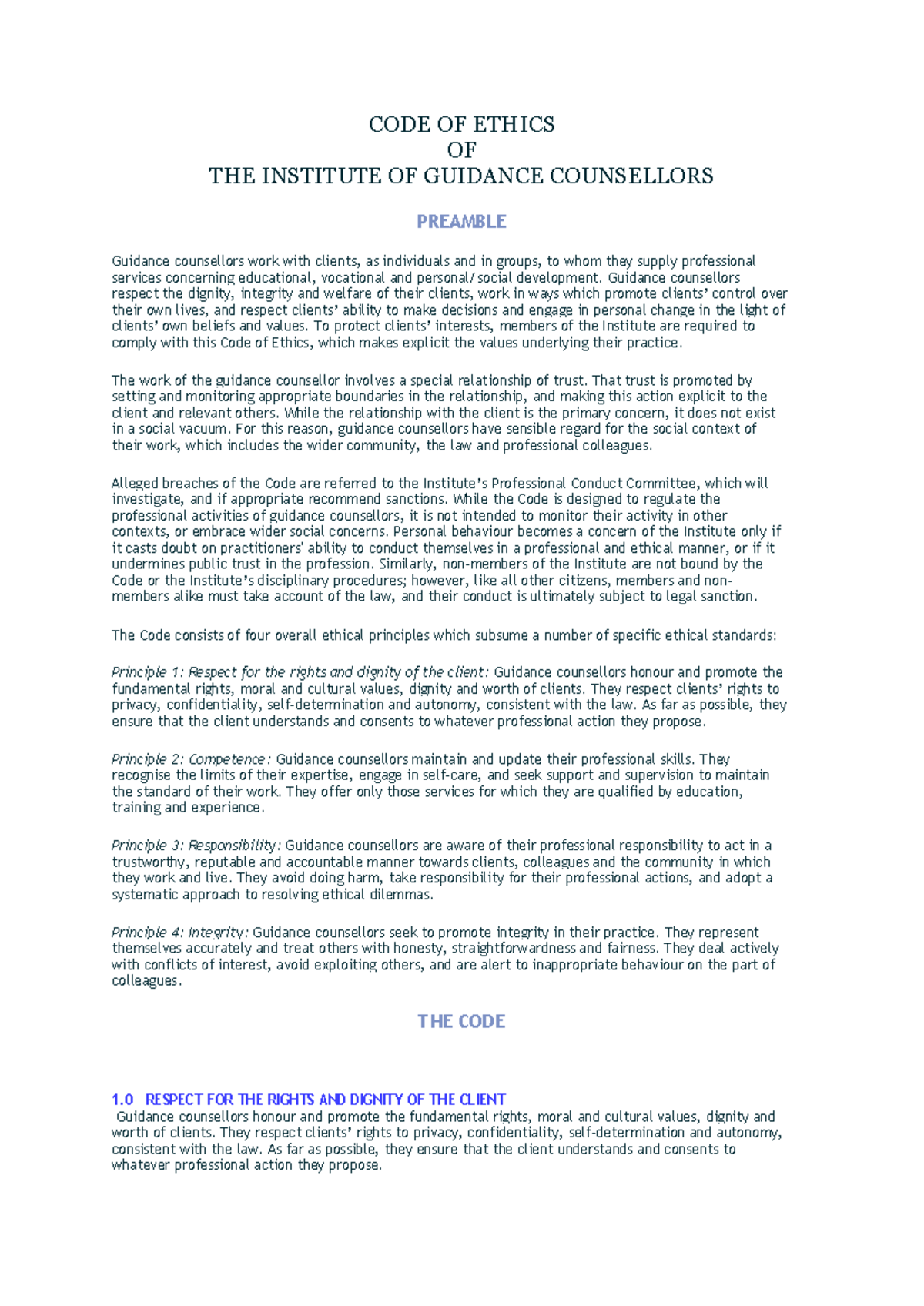 CODE OF ETHICS
OF
THE INSTITUTE OF GUIDANCE COUNSELLORS

PREAMBLE

Guidance counsellors work with clients, as individuals and in groups, to whom they supply professional services concerning educational, vocational and personal/social development. Guidance counsellors respect the dignity, integrity and welfare of their clients, work in ways which promote clients' control over their own lives, and respect clients' ability to make decisions and engage in personal change in the light of clients' own beliefs and values. To protect clients' interests, members of the Institute are required to comply with this Code of Ethics, which makes explicit the values underlying their practice.

The work of the guidance counsellor involves a special relationship of trust. That trust is promoted by setting and monitoring appropriate boundaries in the relationship, and making this action explicit to the client and relevant others. While the relationship with the client is the primary concern, it does not exist in a social vacuum. For this reason, guidance counsellors have sensible regard for the social context of their work, which includes the wider community, the law and professional colleagues.

Alleged breaches of the Code are referred to the Institute's Professional Conduct Committee, which will investigate, and if appropriate recommend sanctions. While the Code is designed to regulate the professional activities of guidance counsellors, it is not intended to monitor their activity in other contexts, or embrace wider social concerns. Personal behaviour becomes a concern of the Institute only if it casts doubt on practitioners' ability to conduct themselves in a professional and ethical manner, or if it undermines public trust in the profession. Similarly, non-members of the Institute are not bound by the Code or the Institute's disciplinary procedures; however, like all other citizens, members and non-members alike must take account of the law, and their conduct is ultimately subject to legal sanction.

The Code consists of four overall ethical principles which subsume a number of specific ethical standards:

Principle 1: Respect for the rights and dignity of the client: Guidance counsellors honour and promote the fundamental rights, moral and cultural values, dignity and worth of clients. They respect clients' rights to privacy, confidentiality, self-determination and autonomy, consistent with the law. As far as possible, they ensure that the client understands and consents to whatever professional action they propose.

Principle 2: Competence: Guidance counsellors maintain and update their professional skills. They recognise the limits of their expertise, engage in self-care, and seek support and supervision to maintain the standard of their work. They offer only those services for which they are qualified by education, training and experience.

Principle 3: Responsibility: Guidance counsellors are aware of their professional responsibility to act in a trustworthy, reputable and accountable manner towards clients, colleagues and the community in which they work and live. They avoid doing harm, take responsibility for their professional actions, and adopt a systematic approach to resolving ethical dilemmas.

Principle 4: Integrity: Guidance counsellors seek to promote integrity in their practice. They represent themselves accurately and treat others with honesty, straightforwardness and fairness. They deal actively with conflicts of interest, avoid exploiting others, and are alert to inappropriate behaviour on the part of colleagues.

THE CODE

1.0 RESPECT FOR THE RIGHTS AND DIGNITY OF THE CLIENT
Guidance counsellors honour and promote the fundamental rights, moral and cultural values, dignity and worth of clients. They respect clients' rights to privacy, confidentiality, self-determination and autonomy, consistent with the law. As far as possible, they ensure that the client understands and consents to whatever professional action they propose.